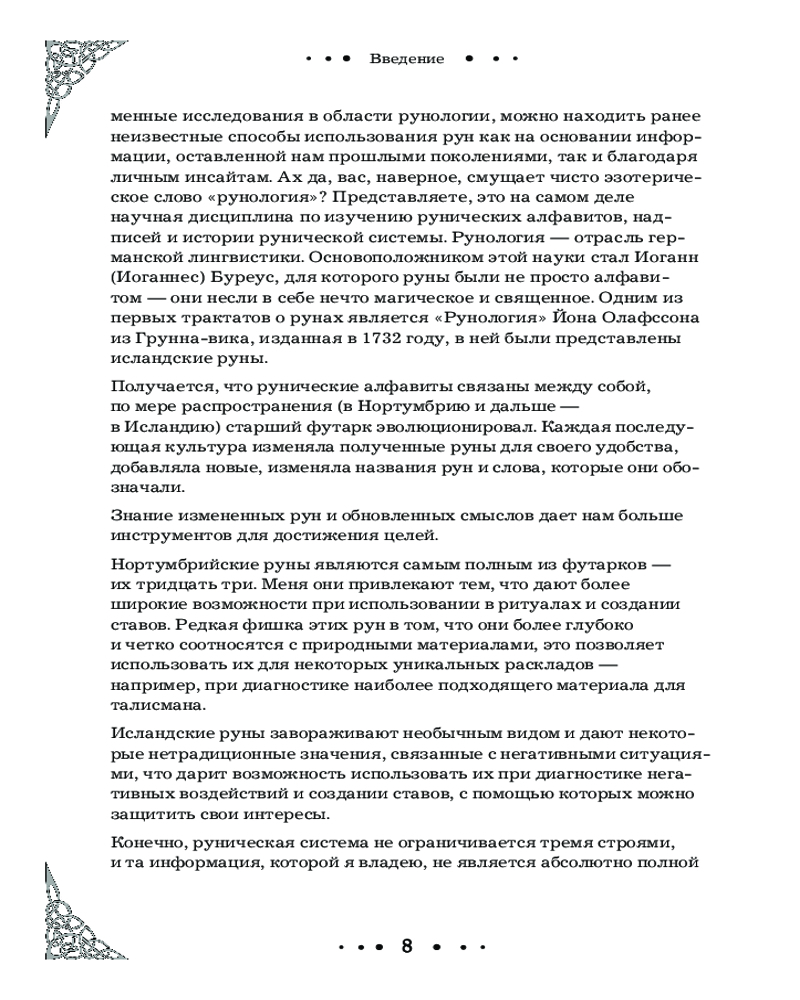 • • • Введение • • •

менные исследования в области рунологии, можно находить ранее неизвестные способы использования рун как на основании информации, оставленной нам прошлыми поколениями, так и благодаря личным инсайтам. Ах да, вас, наверное, смущает чисто эзотерическое слово «рунология»? Представляете, это на самом деле научная дисциплина по изучению рунических алфавитов, надписей и истории рунической системы. Рунология — отрасль германской лингвистики. Основоположником этой науки стал Иоганн (Иоганнес) Буреус, для которого руны были не просто алфавитом — они несли в себе нечто магическое и священное. Одним из первых трактатов о рунах является «Рунология» Йона Олафссона из Грунна-вика, изданная в 1732 году, в ней были представлены исландские руны.

Получается, что рунические алфавиты связаны между собой, по мере распространения (в Нортумбрию и дальше — в Исландию) старший футарк эволюционировал. Каждая последующая культура изменяла полученные руны для своего удобства, добавляла новые, изменяла названия рун и слова, которые они обозначали.

Знание измененных рун и обновленных смыслов дает нам больше инструментов для достижения целей.

Нортумбрийские руны являются самым полным из футарков — их тридцать три. Меня они привлекают тем, что дают более широкие возможности при использовании в ритуалах и создании ставов. Редкая фишка этих рун в том, что они более глубоко и четко соотносятся с природными материалами, это позволяет использовать их для некоторых уникальных раскладов — например, при диагностике наиболее подходящего материала для талисмана.

Исландские руны завораживают необычным видом и дают некоторые нетрадиционные значения, связанные с негативными ситуациями, что дарит возможность использовать их при диагностике негативных воздействий и создании ставов, с помощью которых можно защитить свои интересы.

Конечно, руническая система не ограничивается тремя строями, и та информация, которой я владею, не является абсолютно полной

• • • 8 • • •